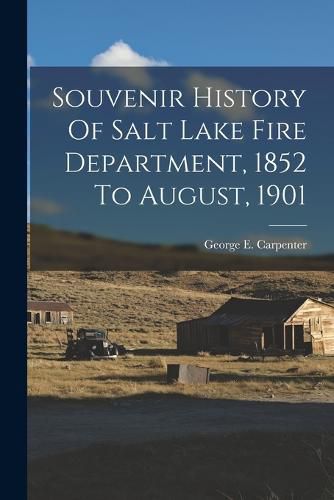 Souvenir History Of Salt Lake Fire Department, 1852 To August, 1901

George E. Carpenter